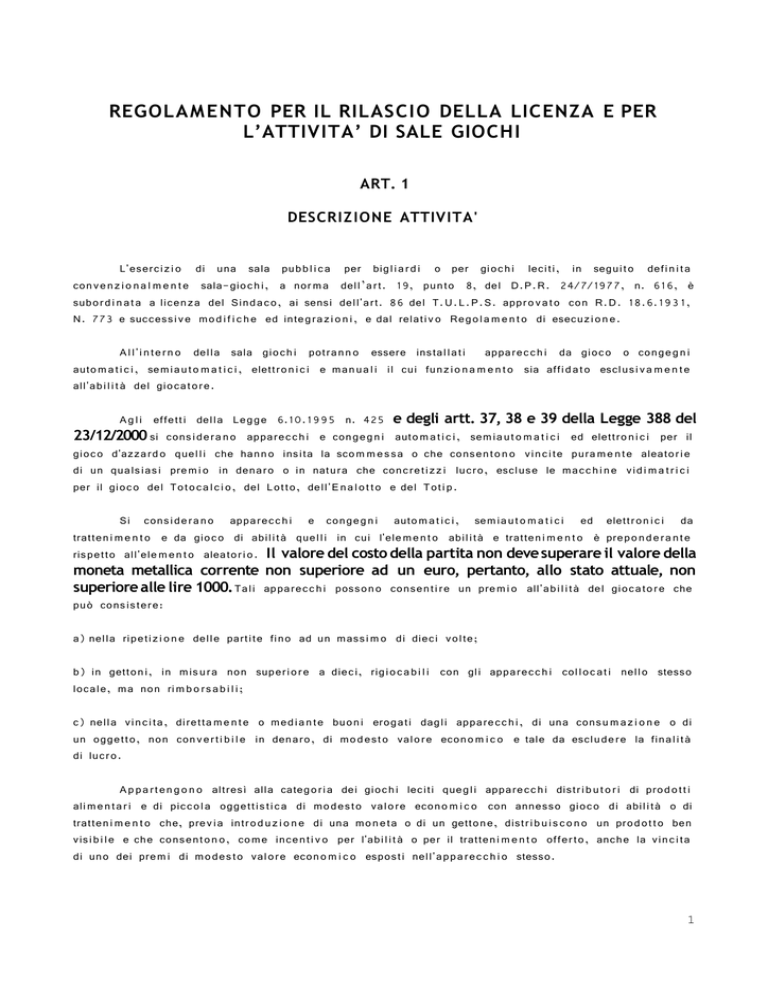 REGOLAMENTO PER IL RILASCIO DELLA LICENZA E PER L'ATTIVITA' DI SALE GIOCHI

ART. 1

DESCRIZIONE ATTIVITA'

L'esercizio di una sala pubblica per bigliardi o per giochi leciti, in seguito definita convenzionalmente sala-giochi, a norma dell'art. 19, punto 8, del D.P.R. 24/7/1977, n. 616, è subordinata a licenza del Sindaco, ai sensi dell'art. 86 del T.U.L.P.S. approvato con R.D. 18.6.1931, N. 773 e successive modifiche ed integrazioni, e dal relativo Regolamento di esecuzione.

All'interno della sala giochi potranno essere installati apparecchi da gioco o congegni automatici, semiautomatici, elettronici e manuali il cui funzionamento sia affidato esclusivamente all'abilità del giocatore.

Agli effetti della Legge 6.10.1995 n. 425 e degli artt. 37, 38 e 39 della Legge 388 del 23/12/2000 si considerano apparecchi e congegni automatici, semiautomatici ed elettronici per il gioco d'azzardo quelli che hanno insita la scommessa o che consentono vincite puramente aleatorie di un qualsiasi premio in denaro o in natura che concretizzi lucro, escluse le macchine vidimatrici per il gioco del Totocalcio, del Lotto, dell'Enalotto e del Totip.

Si considerano apparecchi e congegni automatici, semiautomatici ed elettronici da trattenimento e da gioco di abilità quelli in cui l'elemento abilità e trattenimento è preponderante rispetto all'elemento aleatorio. Il valore del costo della partita non deve superare il valore della moneta metallica corrente non superiore ad un euro, pertanto, allo stato attuale, non superiore alle lire 1000. Tali apparecchi possono consentire un premio all'abilità del giocatore che può consistere:

a) nella ripetizione delle partite fino ad un massimo di dieci volte;

b) in gettoni, in misura non superiore a dieci, rigiocabili con gli apparecchi collocati nello stesso locale, ma non rimborsabili;

c) nella vincita, direttamente o mediante buoni erogati dagli apparecchi, di una consumazione o di un oggetto, non convertibile in denaro, di modesto valore economico e tale da escludere la finalità di lucro.

Appartengono altresì alla categoria dei giochi leciti quegli apparecchi distributori di prodotti alimentari e di piccola oggettistica di modesto valore economico con annesso gioco di abilità o di trattenimento che, previa introduzione di una moneta o di un gettone, distribuiscono un prodotto ben visibile e che consentono, come incentivo per l'abilità o per il trattenimento offerto, anche la vincita di uno dei premi di modesto valore economico esposti nell'apparecchio stesso.

1